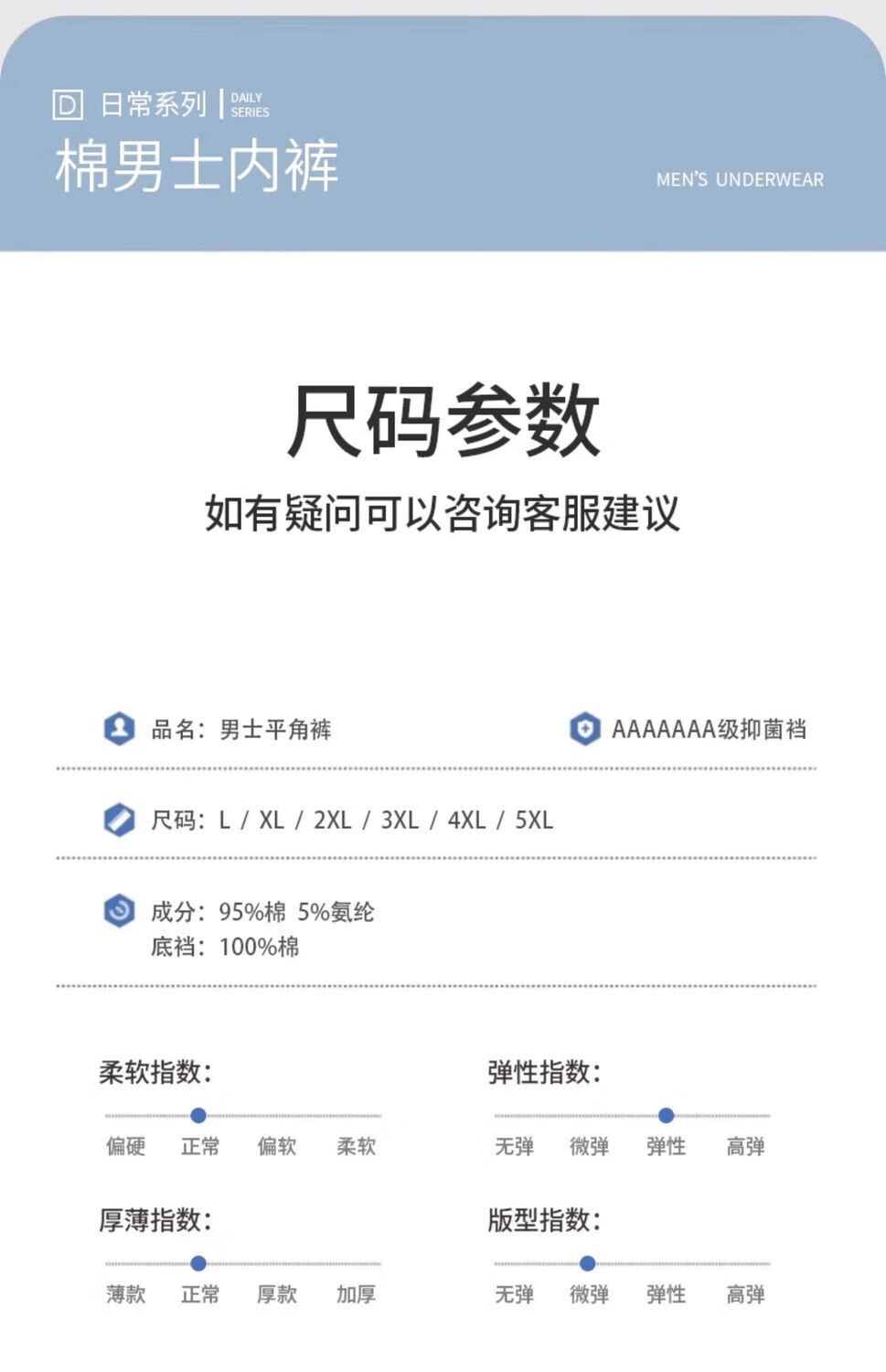 D 日常系列 | DAILY SERIES
棉男士内裤
MEN'S UNDERWEAR

尺码参数
如有疑问可以咨询客服建议

品名：男士平角裤
AAAAAAA级抑菌裆

尺码：L / XL / 2XL / 3XL / 4XL / 5XL

成分：95%棉 5%氨纶
底裆：100%棉

柔软指数：
偏硬 正常 偏软 柔软

弹性指数：
无弹 微弹 弹性 高弹

厚薄指数：
薄款 正常 厚款 加厚

版型指数：
无弹 微弹 弹性 高弹